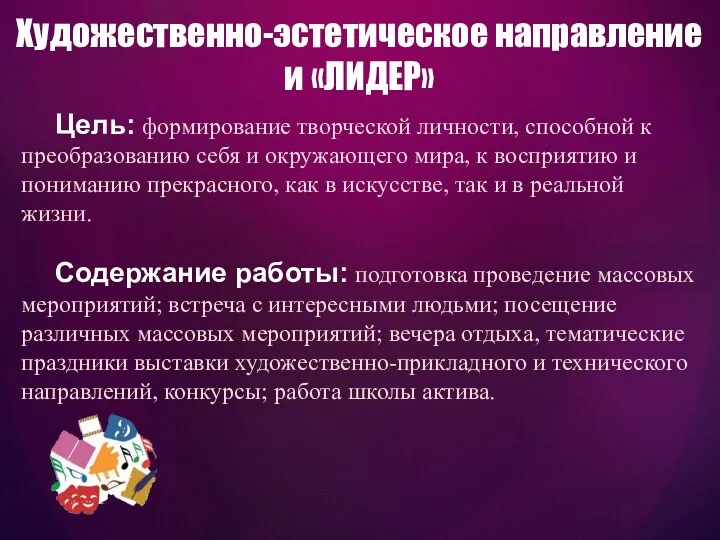 Художественно-эстетическое направление и «ЛИДЕР»

Цель: формирование творческой личности, способной к преобразованию себя и окружающего мира, к восприятию и пониманию прекрасного, как в искусстве, так и в реальной жизни.

Содержание работы: подготовка проведение массовых мероприятий; встреча с интересными людьми; посещение различных массовых мероприятий; вечера отдыха, тематические праздники выставки художественно-прикладного и технического направлений, конкурсы; работа школы актива.